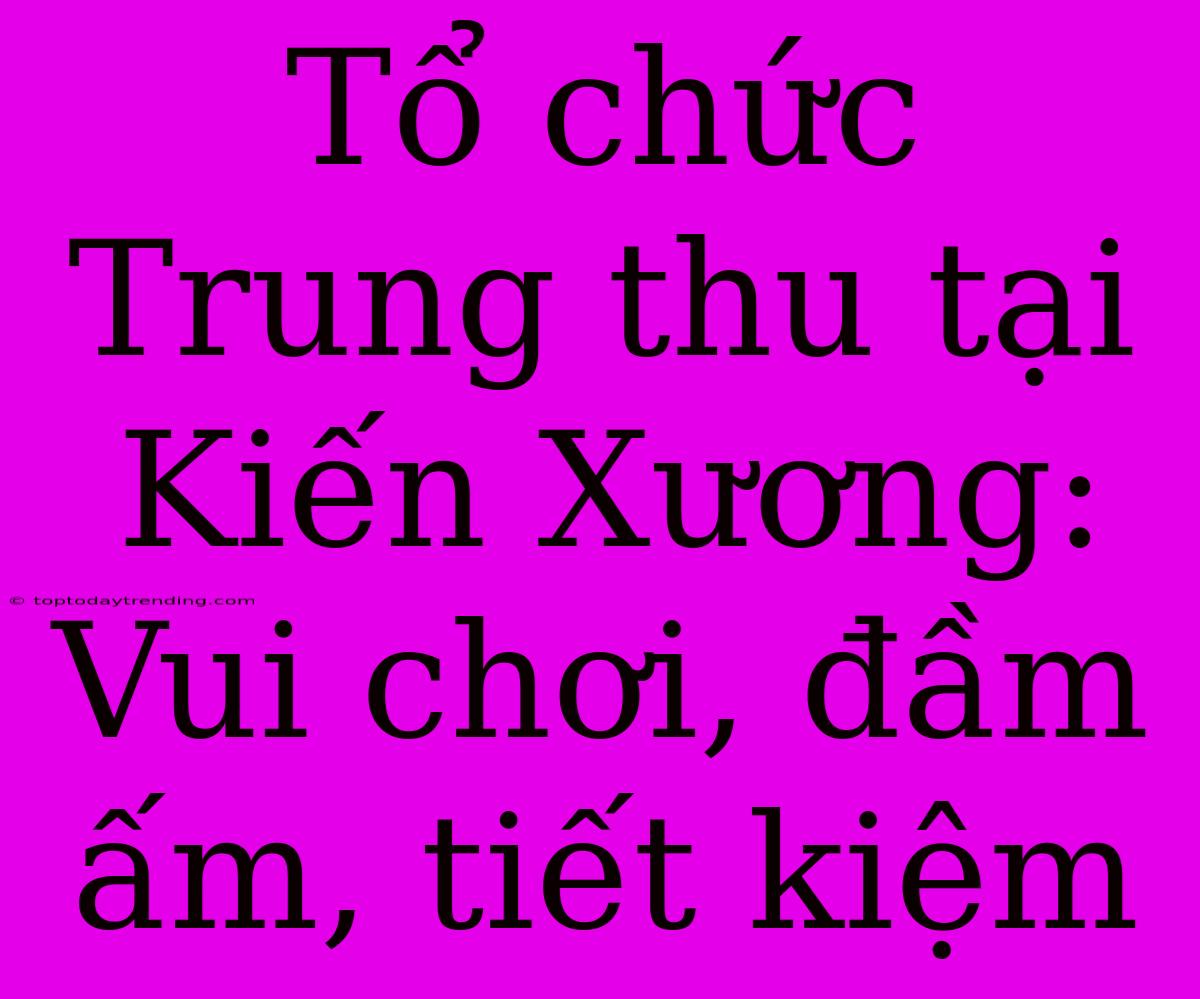 Tổ chức Trung thu tại Kiến Xương: Vui chơi, đầm ấm, tiết kiệm

© toptodaytrending.com